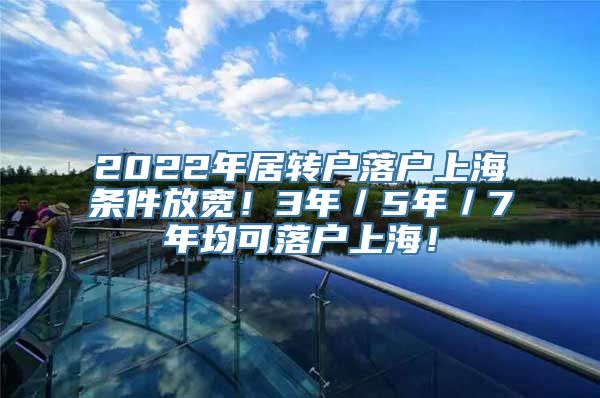 2022年居转户落户上海条件放宽！3年／5年／7年均可落户上海！